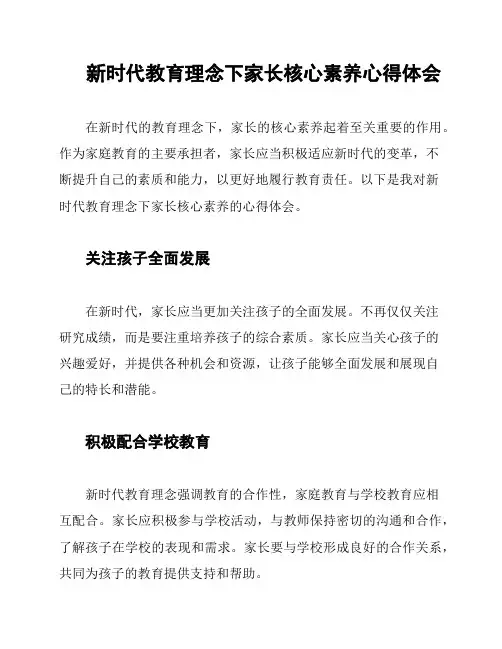 新时代教育理念下家长核心素养心得体会

在新时代的教育理念下，家长的核心素养起着至关重要的作用。作为家庭教育的主要承担者，家长应当积极适应新时代的变革，不断提升自己的素质和能力，以更好地履行教育责任。以下是我对新时代教育理念下家长核心素养的心得体会。

关注孩子全面发展

在新时代，家长应当更加关注孩子的全面发展。不再仅仅关注研究成绩，而是要注重培养孩子的综合素质。家长应当关心孩子的兴趣爱好，并提供各种机会和资源，让孩子能够全面发展和展现自己的特长和潜能。

积极配合学校教育

新时代教育理念强调教育的合作性，家庭教育与学校教育应相互配合。家长应积极参与学校活动，与教师保持密切的沟通和合作，了解孩子在学校的表现和需求。家长要与学校形成良好的合作关系，共同为孩子的教育提供支持和帮助。